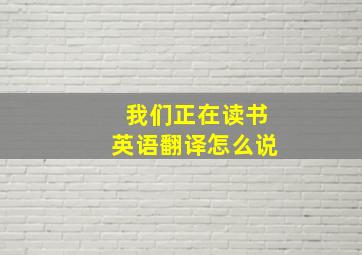 我们正在读书
英语翻译怎么说